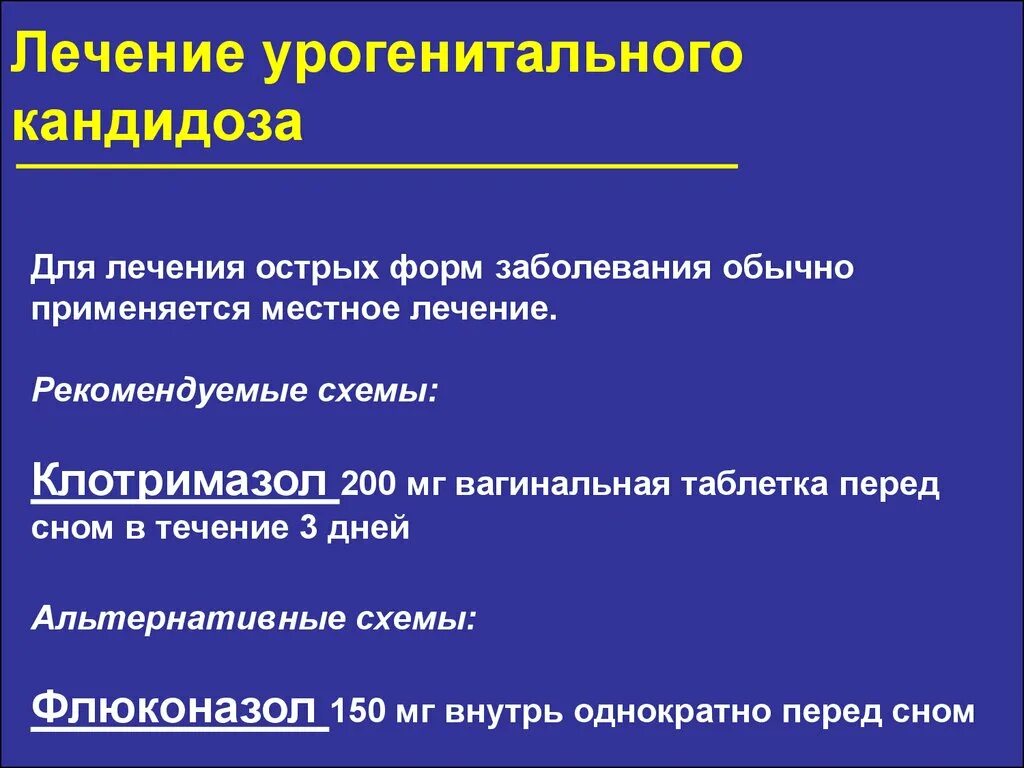 Лечение урогенитального кандидоза

Для лечения острых форм заболевания обычно применяется местное лечение.

Рекомендуемые схемы:

Клотримазол 200 мг вагинальная таблетка перед сном в течение 3 дней

Альтернативные схемы:

Флюконазол 150 мг внутрь однократно перед сном